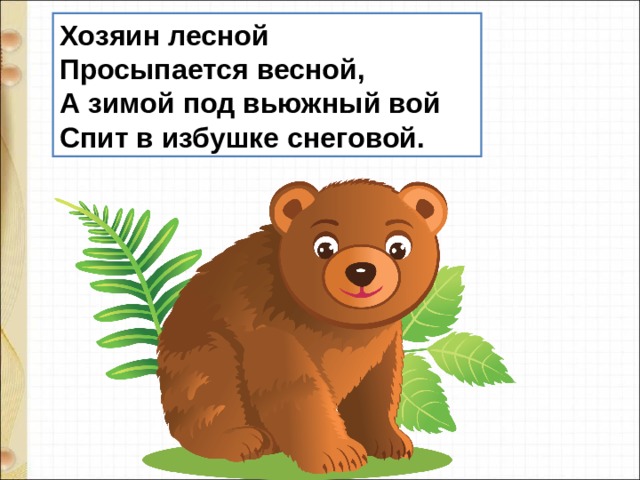 Хозяин лесной
Просыпается весной,
А зимой под вьюжный вой
Спит в избушке снеговой.